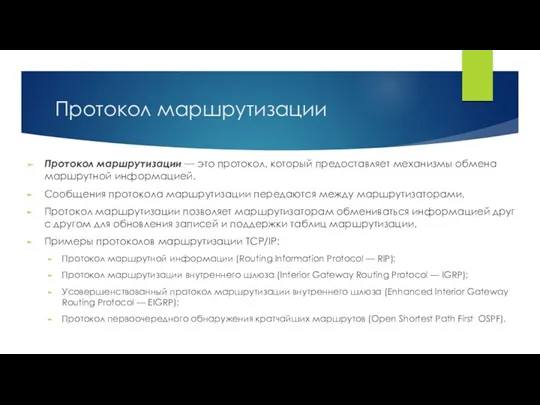 Протокол маршрутизации

Протокол маршрутизации — это протокол, который предоставляет механизмы обмена маршрутной информацией.

Сообщения протокола маршрутизации передаются между маршрутизаторами.

Протокол маршрутизации позволяет маршрутизаторам обмениваться информацией друг с другом для обновления записей и поддержки таблиц маршрутизации.

Примеры протоколов маршрутизации TCP/IP:

Протокол маршрутной информации (Routing Information Protocol — RIP);

Протокол маршрутизации внутреннего шлюза (Interior Gateway Routing Protocol — IGRP);

Усовершенствованный протокол маршрутизации внутреннего шлюза (Enhanced Interior Gateway Routing Protocol — EIGRP);

Протокол первоочередного обнаружения кратчайших маршрутов (Open Shortest Path First OSPF).